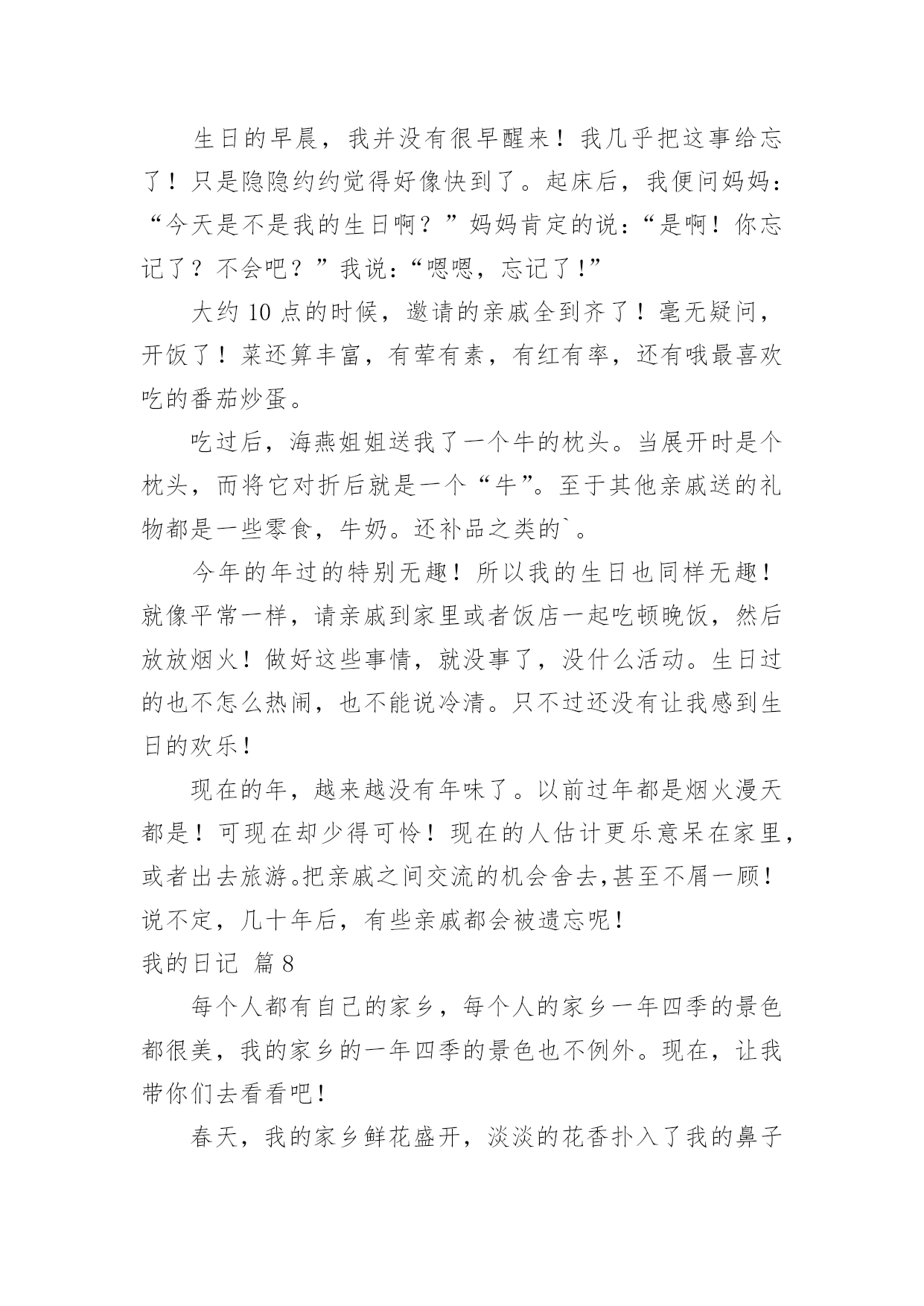 生日的早晨，我并没有很早醒来！我几乎把这事给忘了！只是隐隐约约觉得好像快到了。起床后，我便问妈妈：“今天是不是我的生日啊？”妈妈肯定的说：“是啊！你忘记了？不会吧？”我说：“嗯嗯，忘记了!”

大约 10 点的时候，邀请的亲戚全到齐了！毫无疑问，开饭了！菜还算丰富，有荤有素，有红有率，还有哦最喜欢吃的番茄炒蛋。

吃过后，海燕姐姐送我了一个牛的枕头。当展开时是个枕头，而将它对折后就是一个“牛”。至于其他亲戚送的礼物都是一些零食，牛奶。还补品之类的`。

今年的年过的特别无趣！所以我的生日也同样无趣！就像平常一样，请亲戚到家里或者饭店一起吃顿晚饭，然后放放烟火！做好这些事情，就没事了，没什么活动。生日过的也不怎么热闹，也不能说冷清。只不过还没有让我感到生日的欢乐!

现在的年，越来越没有年味了。以前过年都是烟火漫天都是！可现在却少得可怜！现在的人估计更乐意呆在家里，或者出去旅游。把亲戚之间交流的机会舍去,甚至不屑一顾!说不定，几十年后，有些亲戚都会被遗忘呢!

我的日记 篇 8

每个人都有自己的家乡，每个人的家乡一年四季的景色都很美，我的家乡的一年四季的景色也不例外。现在，让我带你们去看看吧!

春天，我的家乡鲜花盛开，淡淡的花香扑入了我的鼻子